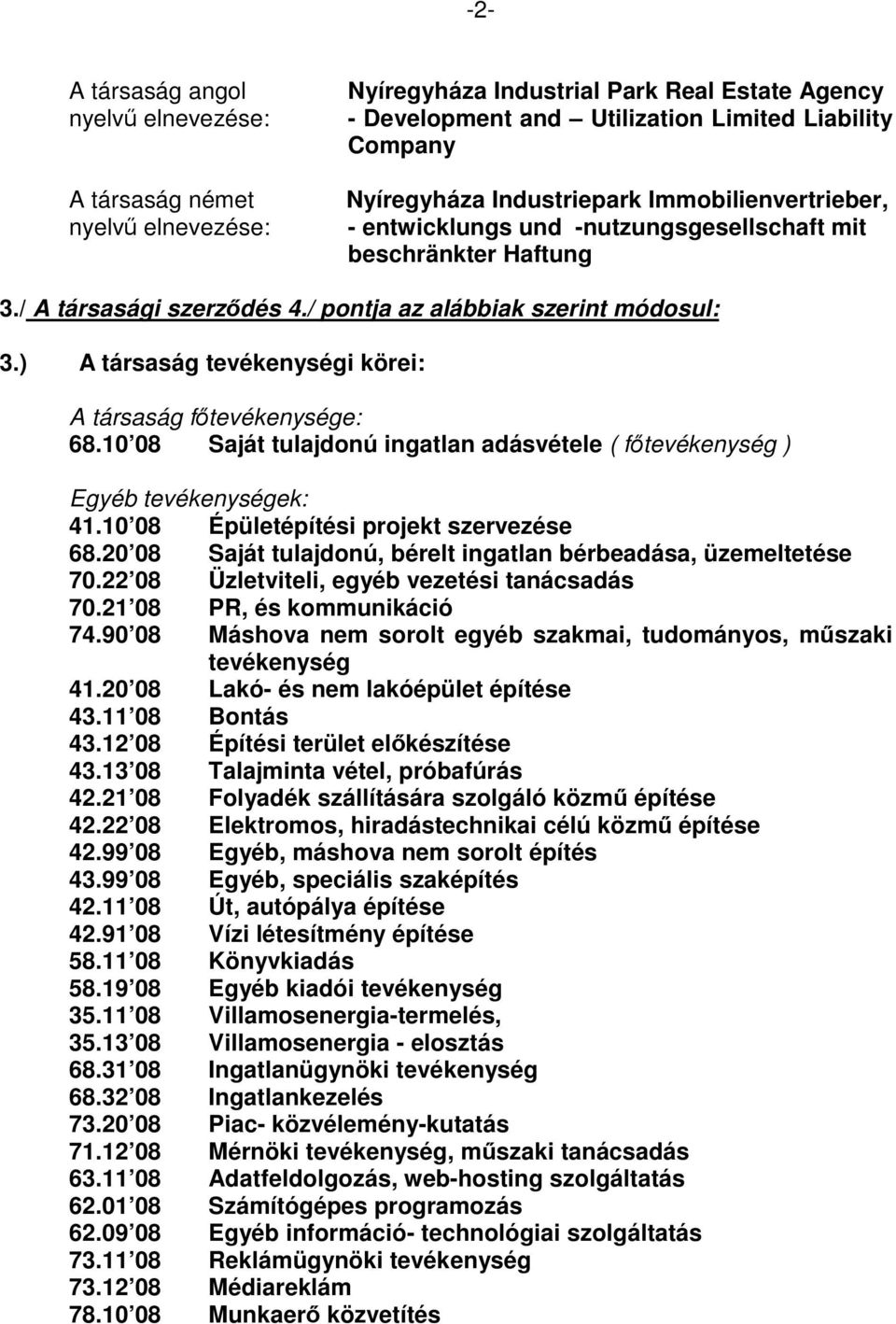 -2-

A társaság angol nyelvű elnevezése: Nyíregyháza Industrial Park Real Estate Agency - Development and – Utilization Limited Liability Company

A társaság német nyelvű elnevezése: Nyíregyháza Industriepark Immobilienvertrieber, - entwicklungs und -nutzungsgesellschaft mit beschränkter Haftung

3./ A társasági szerződés 4./ pontja az alábbiak szerint módosul:

3.) A társaság tevékenységi körei:

A társaság főtevékenysége:
68.10 08 Saját tulajdonú ingatlan adásvétele ( főtevékenység )

Egyéb tevékenységek:
41.10 08 Épületépítési projekt szervezése
68.20 08 Saját tulajdonú, bérelt ingatlan bérbeadása, üzemeltetése
70.22 08 Üzletviteli, egyéb vezetési tanácsadás
70.21 08 PR, és kommunikáció
74.90 08 Máshova nem sorolt egyéb szakmai, tudományos, műszaki tevékenység
41.20 08 Lakó- és nem lakóépület építése
43.11 08 Bontás
43.12 08 Építési terület előkészítése
43.13 08 Talajminta vétel, próbafúrás
42.21 08 Folyadék szállítására szolgáló közmű építése
42.22 08 Elektromos, hiradástechnikai célú közmű építése
42.99 08 Egyéb, máshova nem sorolt építés
43.99 08 Egyéb, speciális szaképítés
42.11 08 Út, autópálya építése
42.91 08 Vízi létesítmény építése
58.11 08 Könyvkiadás
58.19 08 Egyéb kiadói tevékenység
35.11 08 Villamosenergia-termelés,
35.13 08 Villamosenergia - elosztás
68.31 08 Ingatlanügynöki tevékenység
68.32 08 Ingatlankezelés
73.20 08 Piac- közvélemény-kutatás
71.12 08 Mérnöki tevékenység, műszaki tanácsadás
63.11 08 Adatfeldolgozás, web-hosting szolgáltatás
62.01 08 Számítógépes programozás
62.09 08 Egyéb információ- technológiai szolgáltatás
73.11 08 Reklámügynöki tevékenység
73.12 08 Médiareklám
78.10 08 Munkaerő közvetítés